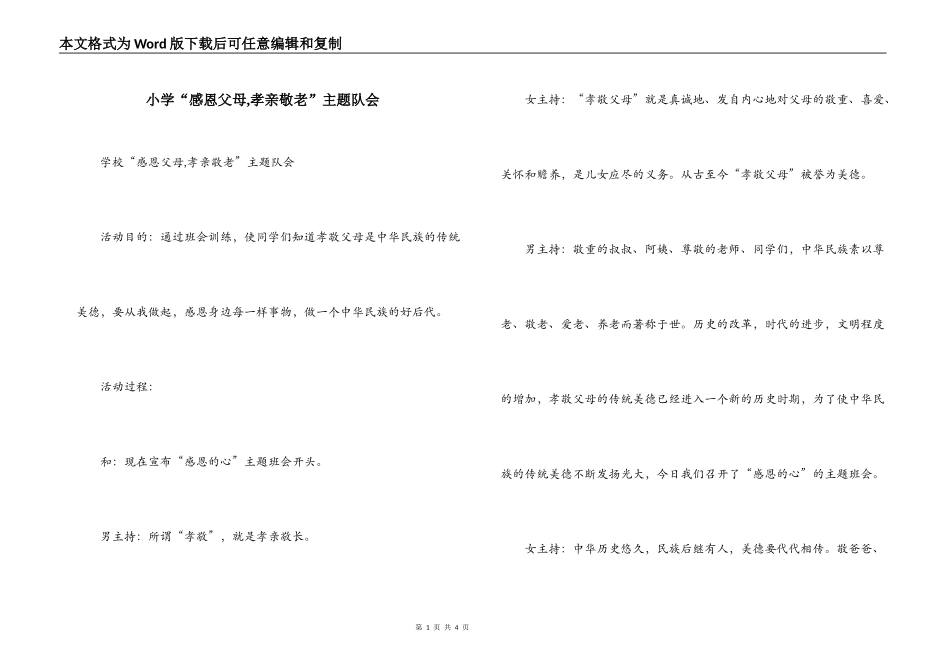 本文格式为Word版下载后可任意编辑和复制

小学“感恩父母,孝亲敬老”主题队会

学校“感恩父母,孝亲敬老”主题队会

活动目的：通过班会训练，使同学们知道孝敬父母是中华民族的传统美德，要从我做起，感恩身边每一样事物，做一个中华民族的好后代。

活动过程：

和：现在宣布“感恩的心”主题班会开头。

男主持：所谓“孝敬”，就是孝亲敬长。

女主持：“孝敬父母”就是真诚地、发自内心地对父母的敬重、喜爱、关怀和赡养，是儿女应尽的义务。从古至今“孝敬父母”被誉为美德。

男主持：敬重的叔叔、阿姨、尊敬的老师、同学们，中华民族素以尊老、敬老、爱老、养老而著称于世。历史的改革，时代的进步，文明程度的增加，孝敬父母的传统美德已经进入一个新的历史时期，为了使中华民族的传统美德不断发扬光大，今日我们召开了“感恩的心”的主题班会。

女主持：中华历史悠久，民族后继有人，美德要代代相传。敬爸爸、

第 1 页 共 4 页